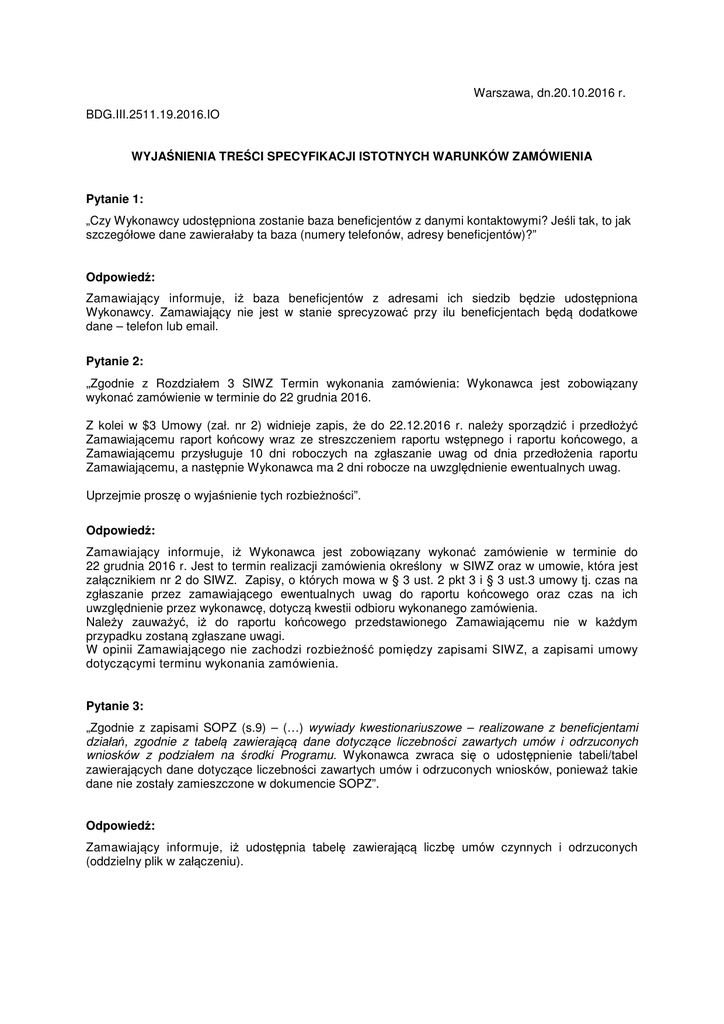 Warszawa, dn.20.10.2016 r.

BDG.III.2511.19.2016.IO

WYJAŚNIENIA TREŚCI SPECYFIKACJI ISTOTNYCH WARUNKÓW ZAMÓWIENIA

Pytanie 1:

„Czy Wykonawcy udostępniona zostanie baza beneficjentów z danymi kontaktowymi? Jeśli tak, to jak szczegółowe dane zawierałaby ta baza (numery telefonów, adresy beneficjentów)?"

Odpowiedź:

Zamawiający informuje, iż baza beneficjentów z adresami ich siedzib będzie udostępniona Wykonawcy. Zamawiający nie jest w stanie sprecyzować przy ilu beneficjentach będą dodatkowe dane – telefon lub email.

Pytanie 2:

„Zgodnie z Rozdziałem 3 SIWZ Termin wykonania zamówienia: Wykonawca jest zobowiązany wykonać zamówienie w terminie do 22 grudnia 2016.

Z kolei w $3 Umowy (zał. nr 2) widnieje zapis, że do 22.12.2016 r. należy sporządzić i przedłożyć Zamawiającemu raport końcowy wraz ze streszczeniem raportu wstępnego i raportu końcowego, a Zamawiającemu przysługuje 10 dni roboczych na zgłaszanie uwag od dnia przedłożenia raportu Zamawiającemu, a następnie Wykonawca ma 2 dni robocze na uwzględnienie ewentualnych uwag.

Uprzejmie proszę o wyjaśnienie tych rozbieżności".

Odpowiedź:

Zamawiający informuje, iż Wykonawca jest zobowiązany wykonać zamówienie w terminie do 22 grudnia 2016 r. Jest to termin realizacji zamówienia określony w SIWZ oraz w umowie, która jest załącznikiem nr 2 do SIWZ. Zapisy, o których mowa w § 3 ust. 2 pkt 3 i § 3 ust.3 umowy tj. czas na zgłaszanie przez zamawiającego ewentualnych uwag do raportu końcowego oraz czas na ich uwzględnienie przez wykonawcę, dotyczą kwestii odbioru wykonanego zamówienia.
Należy zauważyć, iż do raportu końcowego przedstawionego Zamawiającemu nie w każdym przypadku zostaną zgłaszane uwagi.
W opinii Zamawiającego nie zachodzi rozbieżność pomiędzy zapisami SIWZ, a zapisami umowy dotyczącymi terminu wykonania zamówienia.

Pytanie 3:

„Zgodnie z zapisami SOPZ (s.9) – (…) wywiady kwestionariuszowe – realizowane z beneficjentami działań, zgodnie z tabelą zawierającą dane dotyczące liczebności zawartych umów i odrzuconych wniosków z podziałem na środki Programu. Wykonawca zwraca się o udostępnienie tabeli/tabel zawierających dane dotyczące liczebności zawartych umów i odrzuconych wniosków, ponieważ takie dane nie zostały zamieszczone w dokumencie SOPZ".

Odpowiedź:

Zamawiający informuje, iż udostępnia tabelę zawierającą liczbę umów czynnych i odrzuconych (oddzielny plik w załączeniu).